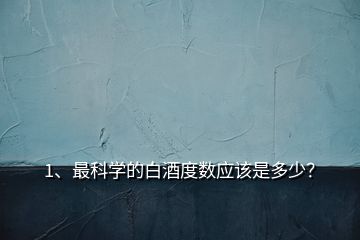 1、最科学的白酒度数应该是多少?